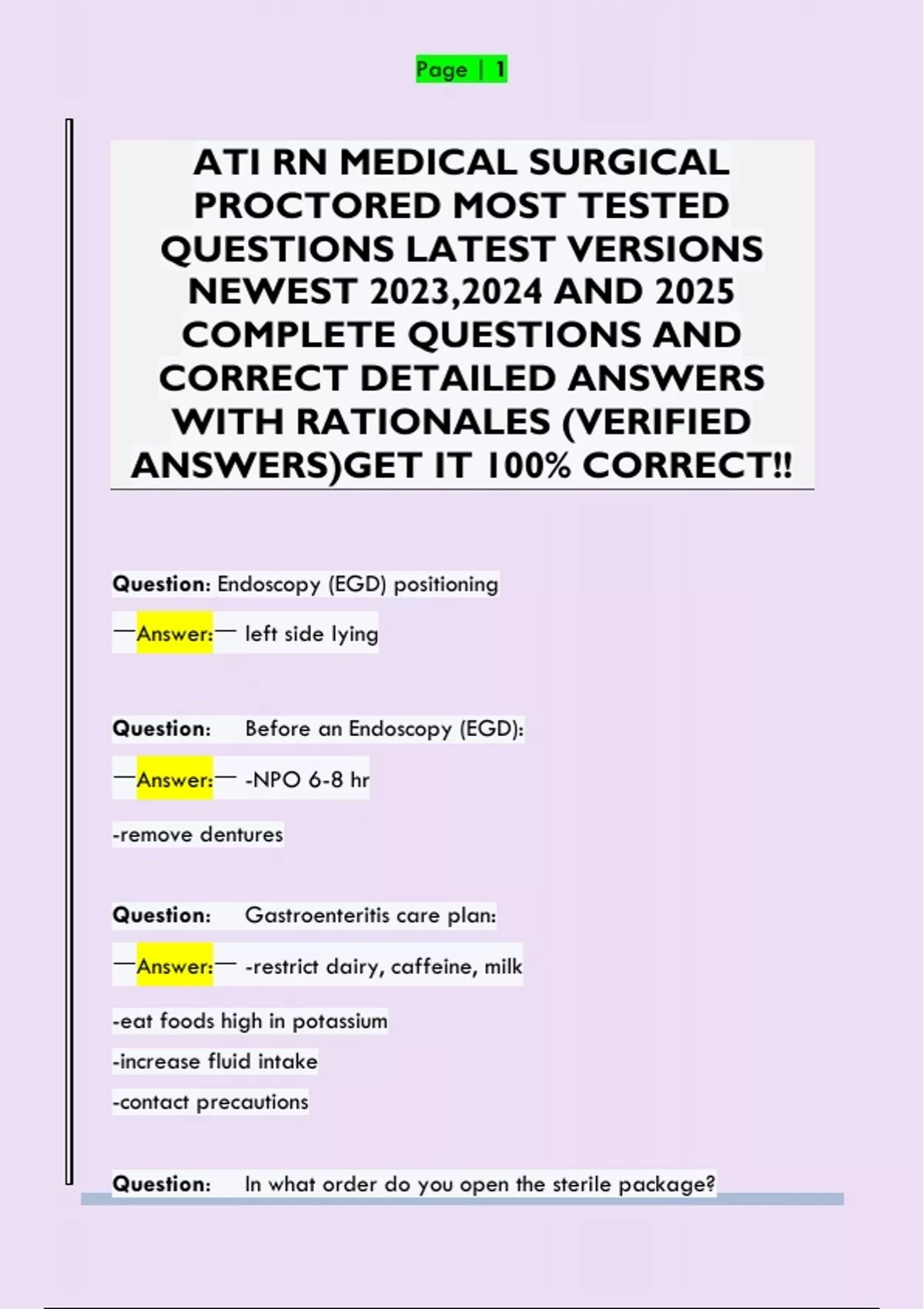 Page | 1

ATI RN MEDICAL SURGICAL PROCTORED MOST TESTED QUESTIONS LATEST VERSIONS NEWEST 2023,2024 AND 2025 COMPLETE QUESTIONS AND CORRECT DETAILED ANSWERS WITH RATIONALES (VERIFIED ANSWERS)GET IT 100% CORRECT!!

Question: Endoscopy (EGD) positioning

—Answer:— left side lying

Question: Before an Endoscopy (EGD):

—Answer:— -NPO 6-8 hr

-remove dentures

Question: Gastroenteritis care plan:

—Answer:— -restrict dairy, caffeine, milk

-eat foods high in potassium

-increase fluid intake

-contact precautions

Question: In what order do you open the sterile package?